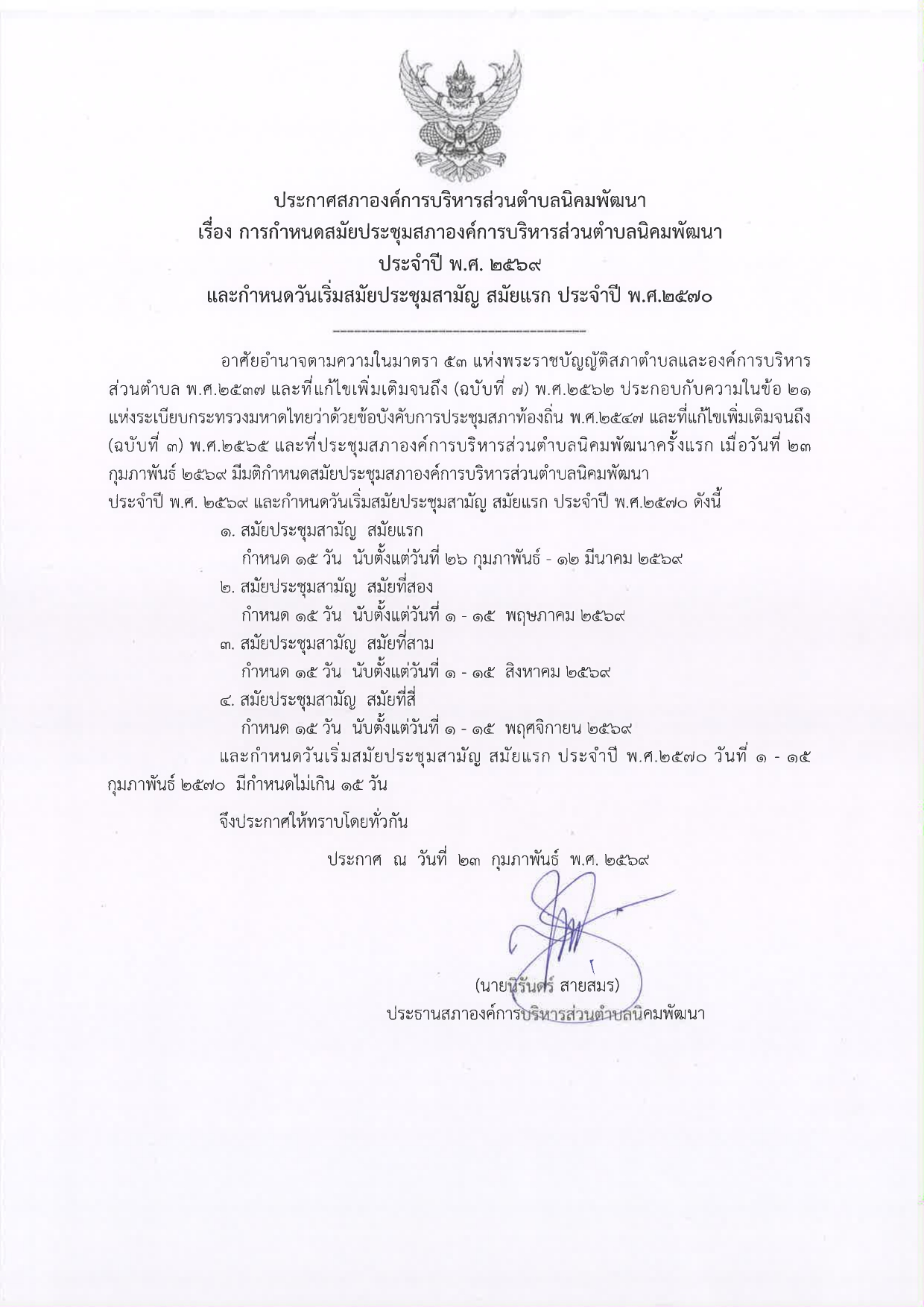 ประกาศสภาองค์การบริหารส่วนตำบลนิคมพัฒนา
เรื่อง การกำหนดสมัยประชุมสภาองค์การบริหารส่วนตำบลนิคมพัฒนา
ประจำปี พ.ศ. ๒๕๖๙
และกำหนดวันเริ่มสมัยประชุมสามัญ สมัยแรก ประจำปี พ.ศ.๒๕๗๐

อาศัยอำนาจตามความในมาตรา ๕๓ แห่งพระราชบัญญัติสภาตำบลและองค์การบริหารส่วนตำบล พ.ศ.๒๕๓๗ และที่แก้ไขเพิ่มเติมจนถึง (ฉบับที่ ๗) พ.ศ.๒๕๖๒ ประกอบกับความในข้อ ๒๑ แห่งระเบียบกระทรวงมหาดไทยว่าด้วยข้อบังคับการประชุมสภาท้องถิ่น พ.ศ.๒๕๔๗ และที่แก้ไขเพิ่มเติมจนถึง (ฉบับที่ ๓) พ.ศ.๒๕๖๕ และที่ประชุมสภาองค์การบริหารส่วนตำบลนิคมพัฒนาครั้งแรก เมื่อวันที่ ๒๓ กุมภาพันธ์ ๒๕๖๙ มีมติกำหนดสมัยประชุมสภาองค์การบริหารส่วนตำบลนิคมพัฒนา ประจำปี พ.ศ. ๒๕๖๙ และกำหนดวันเริ่มสมัยประชุมสามัญ สมัยแรก ประจำปี พ.ศ.๒๕๗๐ ดังนี้

๑. สมัยประชุมสามัญ สมัยแรก
กำหนด ๑๕ วัน นับตั้งแต่วันที่ ๒๖ กุมภาพันธ์ - ๑๒ มีนาคม ๒๕๖๙
๒. สมัยประชุมสามัญ สมัยที่สอง
กำหนด ๑๕ วัน นับตั้งแต่วันที่ ๑ - ๑๕ พฤษภาคม ๒๕๖๙
๓. สมัยประชุมสามัญ สมัยที่สาม
กำหนด ๑๕ วัน นับตั้งแต่วันที่ ๑ - ๑๕ สิงหาคม ๒๕๖๙
๔. สมัยประชุมสามัญ สมัยที่สี่
กำหนด ๑๕ วัน นับตั้งแต่วันที่ ๑ - ๑๕ พฤศจิกายน ๒๕๖๙

และกำหนดวันเริ่มสมัยประชุมสามัญ สมัยแรก ประจำปี พ.ศ.๒๕๗๐ วันที่ ๑ - ๑๕ กุมภาพันธ์ ๒๕๗๐ มีกำหนดไม่เกิน ๑๕ วัน

จึงประกาศให้ทราบโดยทั่วกัน

ประกาศ ณ วันที่ ๒๓ กุมภาพันธ์ พ.ศ. ๒๕๖๙

(นายนิรันดร์ สายสมร)
ประธานสภาองค์การบริหารส่วนตำบลนิคมพัฒนา